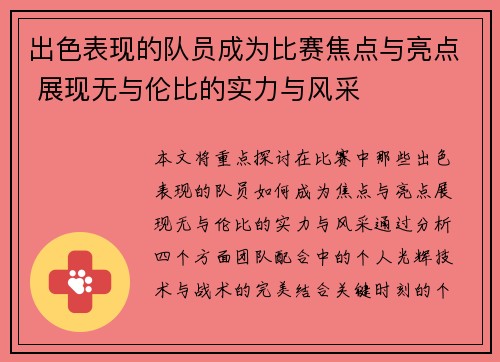 出色表现的队员成为比赛焦点与亮点 展现无与伦比的实力与风采

本文将重点探讨在比赛中那些出色表现的队员如何成为焦点与亮点展现无与伦比的实力与风采通过分析四个方面团队配合中的个人光辉技术与战术的完美结合关键时刻的个